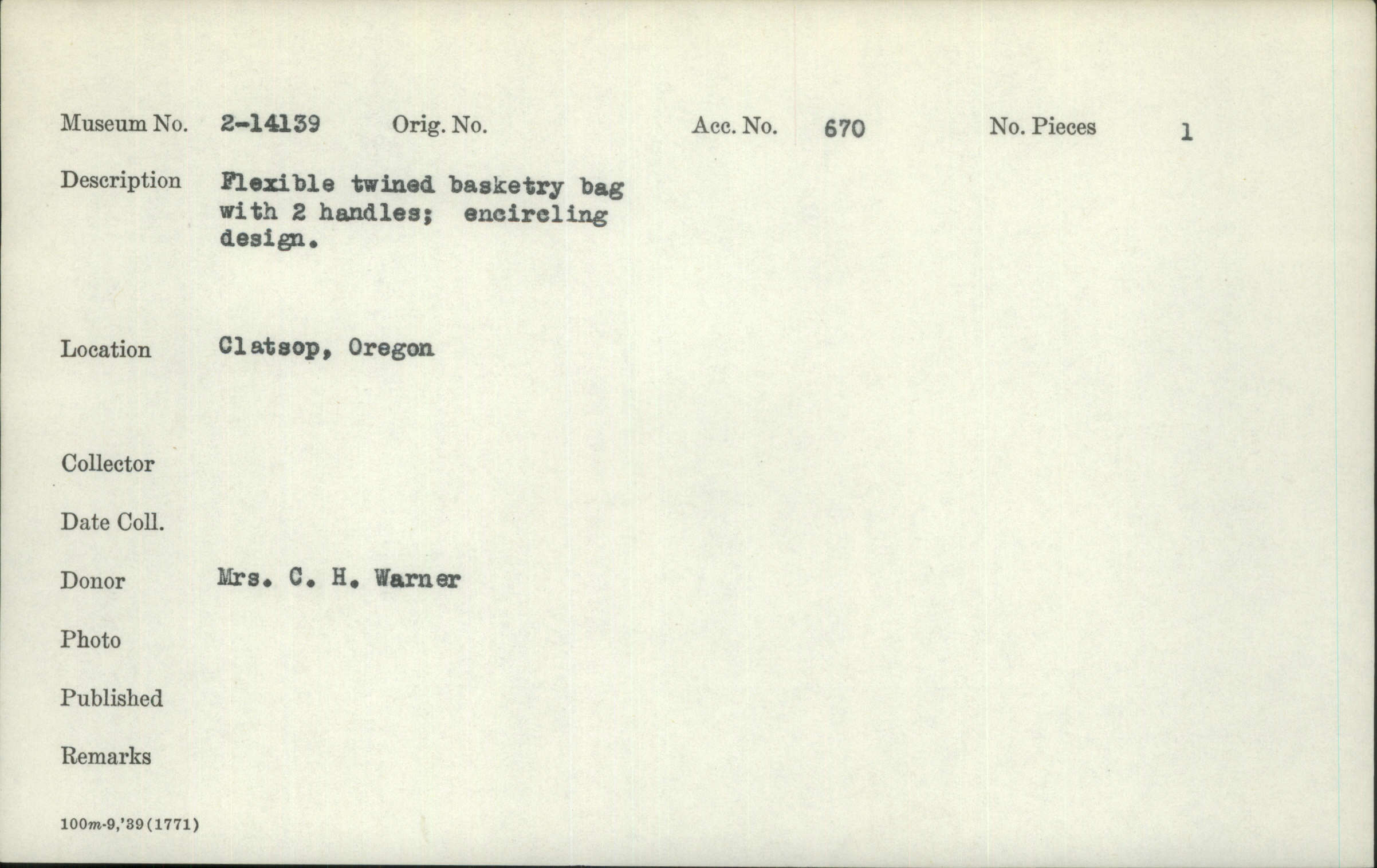 Museum No. 2-14139 Orig. No. Acc. No. 670 No. Pieces 1

Description Flexible twined basketry bag with 2 handles; encircling design.

Location Clatsop, Oregon

Collector

Date Coll.

Donor Mrs. C. H. Warner

Photo

Published

Remarks

100m-9,'39(1771)